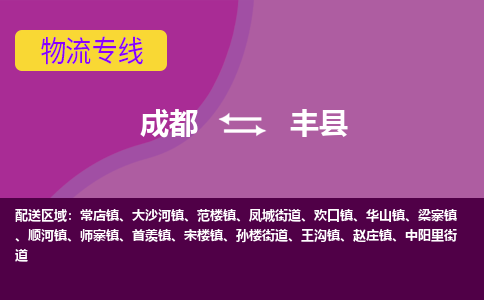 物流专线

成都 丰县

配送区域：常店镇、大沙河镇、范楼镇、凤城街道、欢口镇、华山镇、梁寨镇、顺河镇、师寨镇、首羡镇、宋楼镇、孙楼街道、王沟镇、赵庄镇、中阳里街道